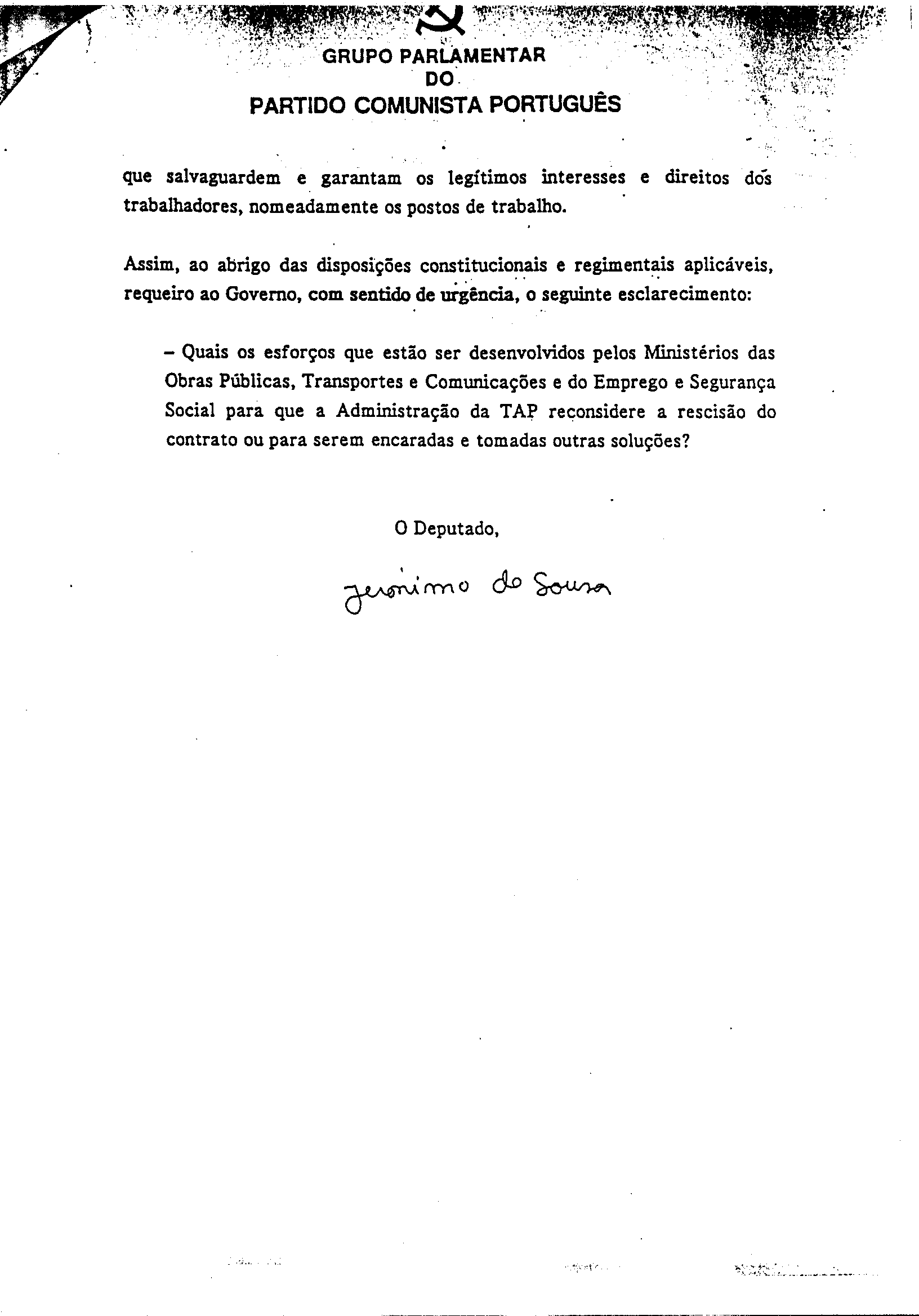 GRUPO PARLAMENTAR
DO
PARTIDO COMUNISTA PORTUGUÊS

que salvaguardem e garantam os legítimos interesses e direitos dos trabalhadores, nomeadamente os postos de trabalho.

Assim, ao abrigo das disposições constitucionais e regimentais aplicáveis, requeiro ao Governo, com sentido de urgência, o seguinte esclarecimento:

– Quais os esforços que estão ser desenvolvidos pelos Ministérios das Obras Públicas, Transportes e Comunicações e do Emprego e Segurança Social para que a Administração da TAP reconsidere a rescisão do contrato ou para serem encaradas e tomadas outras soluções?

O Deputado,

Jerónimo de Sousa